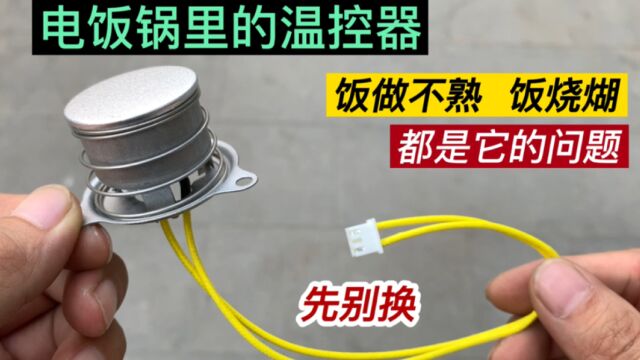 电饭锅里的温控器

饭做不熟　饭烧煳

都是它的问题

先别换